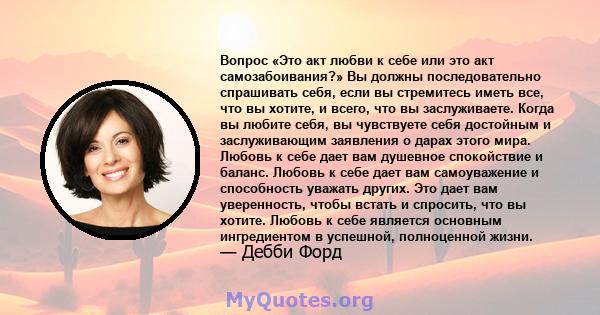 Вопрос «Это акт любви к себе или это акт самозабоивания?» Вы должны последовательно спрашивать себя, если вы стремитесь иметь все, что вы хотите, и всего, что вы заслуживаете. Когда вы любите себя, вы чувствуете себя достойным и заслуживающим заявления о дарах этого мира. Любовь к себе дает вам душевное спокойствие и баланс. Любовь к себе дает вам самоуважение и способность уважать других. Это дает вам уверенность, чтобы встать и спросить, что вы хотите. Любовь к себе является основным ингредиентом в успешной, полноценной жизни.
— Дебби Форд

MyQuotes.org